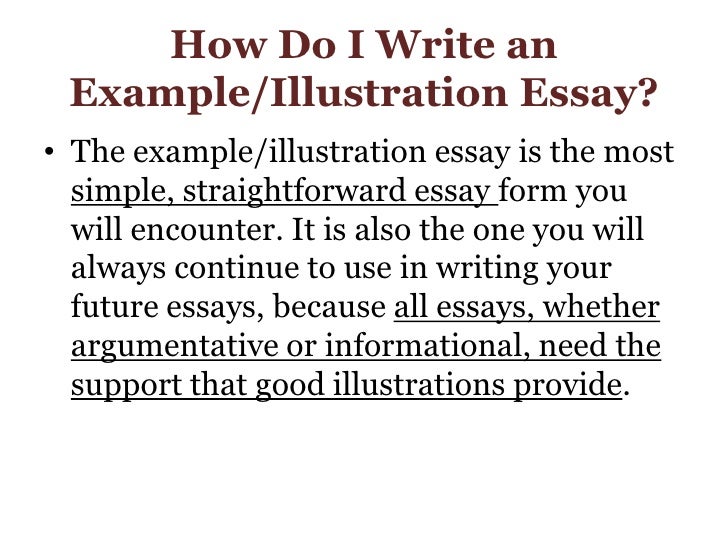 How Do I Write an Example/Illustration Essay?

• The example/illustration essay is the most simple, straightforward essay form you will encounter. It is also the one you will always continue to use in writing your future essays, because all essays, whether argumentative or informational, need the support that good illustrations provide.